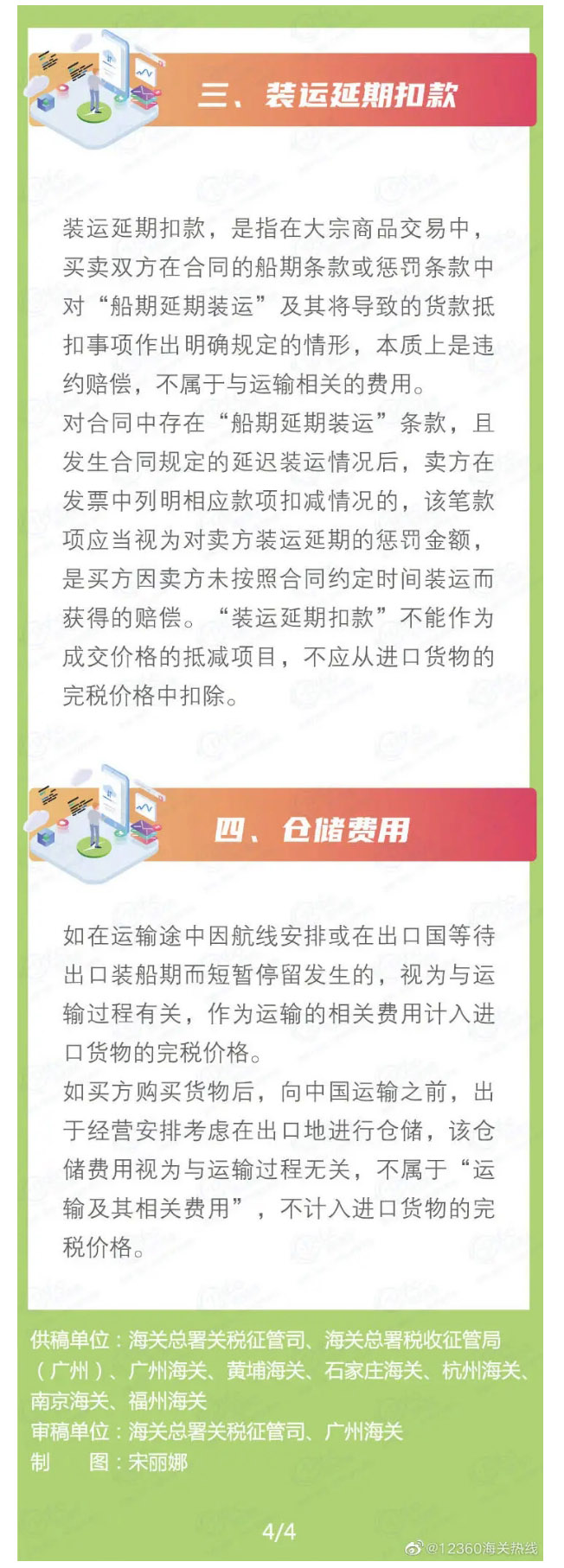 三、装运延期扣款

装运延期扣款，是指在大宗商品交易中，买卖双方在合同的船期条款或惩罚条款中对“船期延期装运”及其将导致的货款抵扣事项作出明确规定的情形，本质上是违约赔偿，不属于与运输相关的费用。

对合同中存在“船期延期装运”条款，且发生合同规定的延迟装运情况后，卖方在发票中列明相应款项扣减情况的，该笔款项应当视为对卖方装运延期的惩罚金额，是买方因卖方未按照合同约定时间装运而获得的赔偿。“装运延期扣款”不能作为成交价格的抵减项目，不应从进口货物的完税价格中扣除。

四、仓储费用

如在运输途中因航线安排或在出口国等待出口装船期而短暂停留发生的，视为与运输过程有关，作为运输的相关费用计入进口货物的完税价格。

如买方购买货物后，向中国运输之前，出于经营安排考虑在出口地进行仓储，该仓储费用视为与运输过程无关，不属于“运输及其相关费用”，不计入进口货物的完税价格。

供稿单位：海关总署关税征管司、海关总署税收征管局（广州）、广州海关、黄埔海关、石家庄海关、杭州海关、南京海关、福州海关
审稿单位：海关总署关税征管司、广州海关
制　图：宋丽娜

4/4

@12360海关热线